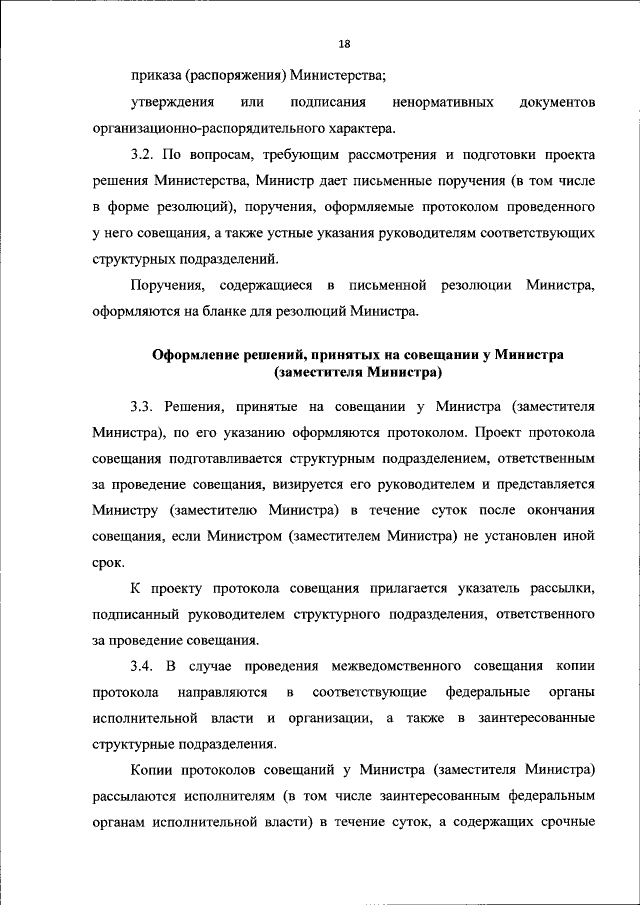 18

приказа (распоряжения) Министерства;

утверждения или подписания ненормативных документов организационно-распорядительного характера.

3.2. По вопросам, требующим рассмотрения и подготовки проекта решения Министерства, Министр дает письменные поручения (в том числе в форме резолюций), поручения, оформляемые протоколом проведенного у него совещания, а также устные указания руководителям соответствующих структурных подразделений.

Поручения, содержащиеся в письменной резолюции Министра, оформляются на бланке для резолюций Министра.

Оформление решений, принятых на совещании у Министра (заместителя Министра)

3.3. Решения, принятые на совещании у Министра (заместителя Министра), по его указанию оформляются протоколом. Проект протокола совещания подготавливается структурным подразделением, ответственным за проведение совещания, визируется его руководителем и представляется Министру (заместителю Министра) в течение суток после окончания совещания, если Министром (заместителем Министра) не установлен иной срок.

К проекту протокола совещания прилагается указатель рассылки, подписанный руководителем структурного подразделения, ответственного за проведение совещания.

3.4. В случае проведения межведомственного совещания копии протокола направляются в соответствующие федеральные органы исполнительной власти и организации, а также в заинтересованные структурные подразделения.

Копии протоколов совещаний у Министра (заместителя Министра) рассылаются исполнителям (в том числе заинтересованным федеральным органам исполнительной власти) в течение суток, а содержащих срочные